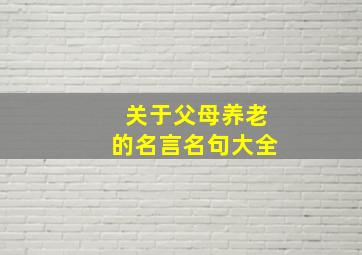 关于父母养老
的名言名句大全